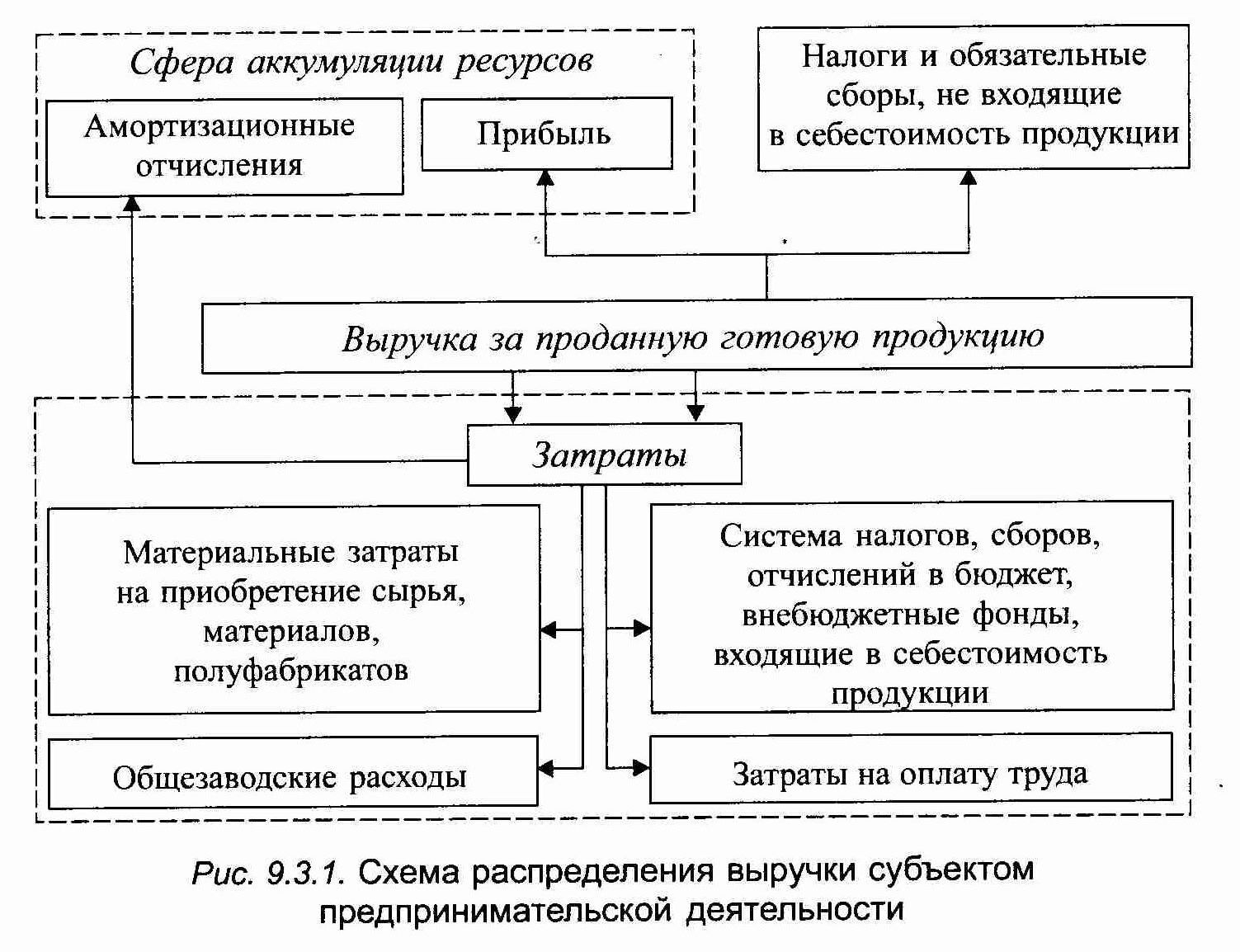 Сфера аккумуляции ресурсов

Амортизационные отчисления

Прибыль

Налоги и обязательные сборы, не входящие в себестоимость продукции

Выручка за проданную готовую продукцию

Затраты

Материальные затраты на приобретение сырья, материалов, полуфабрикатов

Система налогов, сборов, отчислений в бюджет, внебюджетные фонды, входящие в себестоимость продукции

Общезаводские расходы

Затраты на оплату труда

Рис. 9.3.1. Схема распределения выручки субъектом предпринимательской деятельности